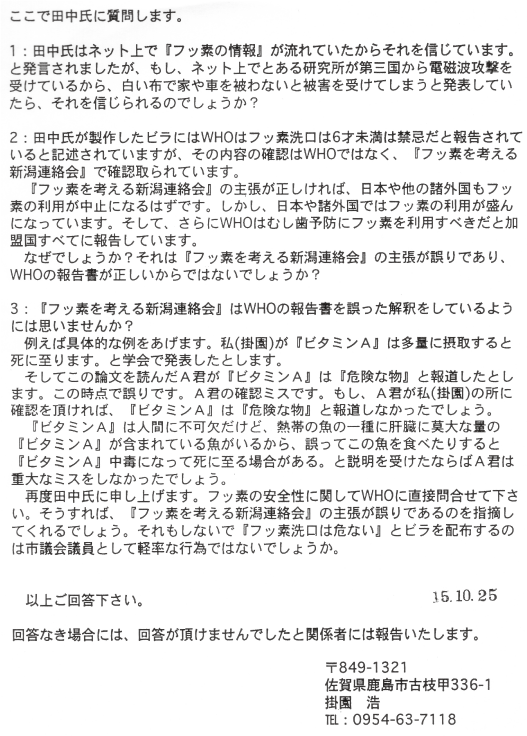 ここで田中氏に質問します。

1：田中氏はネット上で『フッ素の情報』が流れていたからそれを信じています。と発言されましたが、もし、ネット上でとある研究所が第三国から電磁波攻撃を受けているから、白い布で家や車を被わないと被害を受けてしまうと発表していたら、それを信じられるのでしょうか？

2：田中氏が製作したビラにはWHOはフッ素洗口は6才未満は禁忌だと報告されていると記述されていますが、その内容の確認はWHOではなく、『フッ素を考える新潟連絡会』で確認取られています。
『フッ素を考える新潟連絡会』の主張が正しければ、日本や他の諸外国もフッ素の利用が中止になるはずです。しかし、日本や諸外国ではフッ素の利用が盛んになっています。そして、さらにWHOはむし歯予防にフッ素を利用すべきだと加盟国すべてに報告しています。
なぜでしょうか？それは『フッ素を考える新潟連絡会』の主張が誤りであり、WHOの報告書が正しいからではないでしょうか？

3：『フッ素を考える新潟連絡会』はWHOの報告書を誤った解釈をしているようには思いませんか？
例えば具体的な例をあげます。私(掛園)が『ビタミンA』は多量に摂取すると死に至ります。と学会で発表したとします。
そしてこの論文を読んだA君が『ビタミンA』は『危険な物』と報道したとします。この時点で誤りです。A君の確認ミスです。もし、A君が私(掛園)の所に確認を頂ければ、『ビタミンA』は『危険な物』と報道しなかったでしょう。
『ビタミンA』は人間に不可欠だけど、熱帯の魚の一種に肝臓に莫大な量の『ビタミンA』が含まれている魚がいるから、誤ってこの魚を食べたりすると『ビタミンA』中毒になって死に至る場合がある。と説明を受けたならばA君は重大なミスをしなかったでしょう。
再度田中氏に申し上げます。フッ素の安全性に関してWHOに直接問合せて下さい。そうすれば、『フッ素を考える新潟連絡会』の主張が誤りであるのを指摘してくれるでしょう。それもしないで『フッ素洗口は危ない』とビラを配布するのは市議会議員として軽率な行為ではないでしょうか。

以上ご回答下さい。　15.10.25

回答なき場合には、回答が頂けませんでしたと関係者には報告いたします。

〒849-1321
佐賀県鹿島市古枝甲336-1
掛園　浩
TEL：0954-63-7118